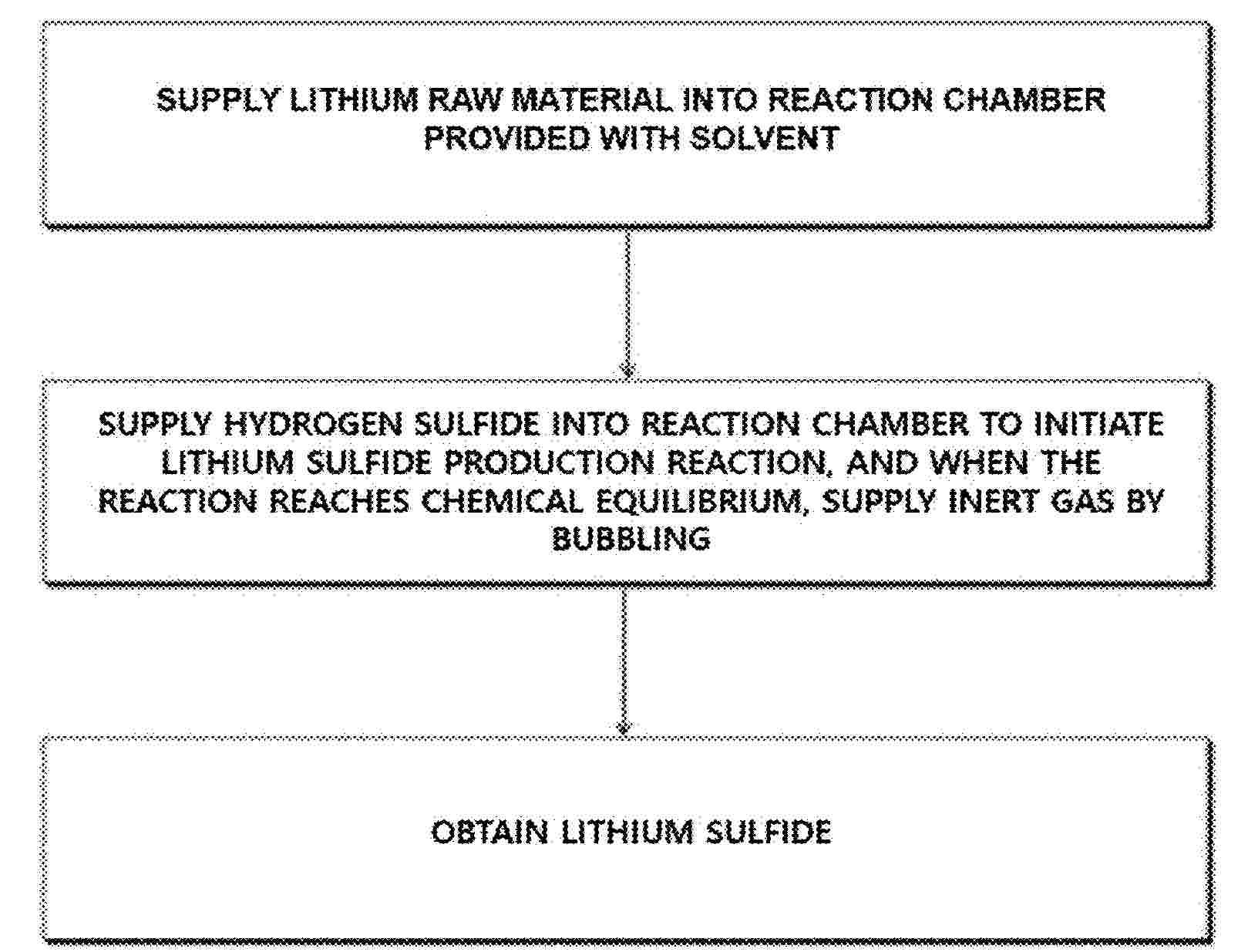 SUPPLY LITHIUM RAW MATERIAL INTO REACTION CHAMBER PROVIDED WITH SOLVENT

SUPPLY HYDROGEN SULFIDE INTO REACTION CHAMBER TO INITIATE LITHIUM SULFIDE PRODUCTION REACTION, AND WHEN THE REACTION REACHES CHEMICAL EQUILIBRIUM, SUPPLY INERT GAS BY BUBBLING

OBTAIN LITHIUM SULFIDE